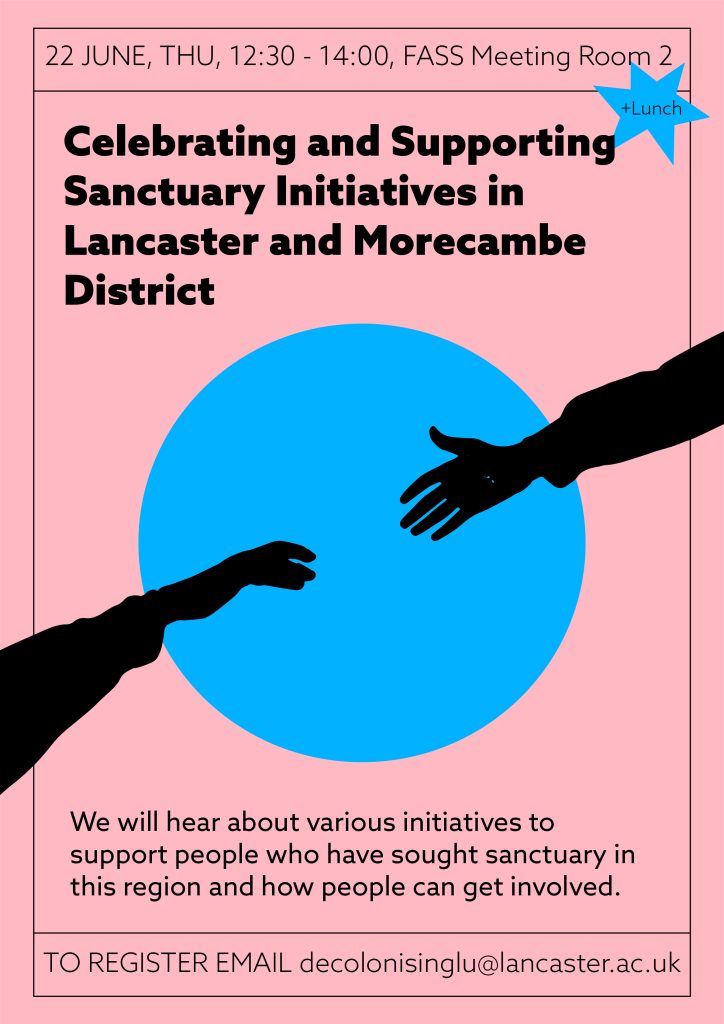 22 JUNE, THU, 12:30 - 14:00, FASS Meeting Room 2

+Lunch

Celebrating and Supporting Sanctuary Initiatives in Lancaster and Morecambe District

We will hear about various initiatives to support people who have sought sanctuary in this region and how people can get involved.

TO REGISTER EMAIL decolonisinglu@lancaster.ac.uk